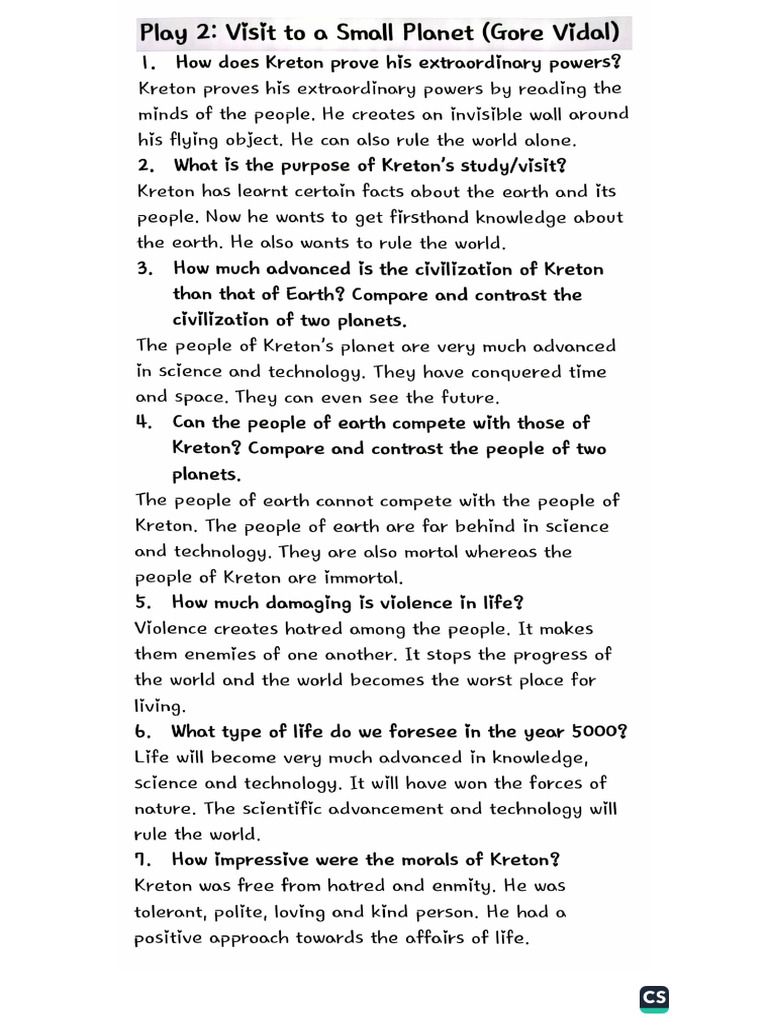 Play 2: Visit to a Small Planet (Gore Vidal)

1. How does Kreton prove his extraordinary powers?

Kreton proves his extraordinary powers by reading the minds of the people. He creates an invisible wall around his flying object. He can also rule the world alone.

2. What is the purpose of Kreton's study/visit?

Kreton has learnt certain facts about the earth and its people. Now he wants to get firsthand knowledge about the earth. He also wants to rule the world.

3. How much advanced is the civilization of Kreton than that of Earth? Compare and contrast the civilization of two planets.

The people of Kreton's planet are very much advanced in science and technology. They have conquered time and space. They can even see the future.

4. Can the people of earth compete with those of Kreton? Compare and contrast the people of two planets.

The people of earth cannot compete with the people of Kreton. The people of earth are far behind in science and technology. They are also mortal whereas the people of Kreton are immortal.

5. How much damaging is violence in life?

Violence creates hatred among the people. It makes them enemies of one another. It stops the progress of the world and the world becomes the worst place for living.

6. What type of life do we foresee in the year 5000?

Life will become very much advanced in knowledge, science and technology. It will have won the forces of nature. The scientific advancement and technology will rule the world.

7. How impressive were the morals of Kreton?

Kreton was free from hatred and enmity. He was tolerant, polite, loving and kind person. He had a positive approach towards the affairs of life.

CS